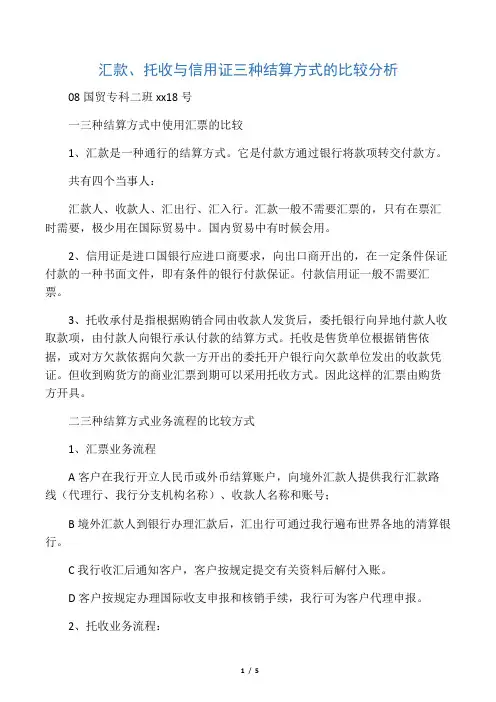 汇款、托收与信用证三种结算方式的比较分析

08 国贸专科二班 xx18 号

一三种结算方式中使用汇票的比较

1、汇款是一种通行的结算方式。它是付款方通过银行将款项转交付款方。

共有四个当事人：

汇款人、收款人、汇出行、汇入行。汇款一般不需要汇票的，只有在票汇时需要，极少用在国际贸易中。国内贸易中有时候会用。

2、信用证是进口国银行应进口商要求，向出口商开出的，在一定条件保证付款的一种书面文件，即有条件的银行付款保证。付款信用证一般不需要汇票。

3、托收承付是指根据购销合同由收款人发货后，委托银行向异地付款人收取款项，由付款人向银行承认付款的结算方式。托收是售货单位根据销售依据，或对方欠款依据向欠款一方开出的委托开户银行向欠款单位发出的收款凭证。但收到购货方的商业汇票到期可以采用托收方式。因此这样的汇票由购货方开具。

二三种结算方式业务流程的比较方式

1、汇票业务流程

A 客户在我行开立人民币或外币结算账户，向境外汇款人提供我行汇款路线（代理行、我行分支机构名称）、收款人名称和账号；

B 境外汇款人到银行办理汇款后，汇出行可通过我行遍布世界各地的清算银行。

C 我行收汇后通知客户，客户按规定提交有关资料后解付入账。

D 客户按规定办理国际收支申报和核销手续，我行可为客户代理申报。

2、托收业务流程：

1 / 5